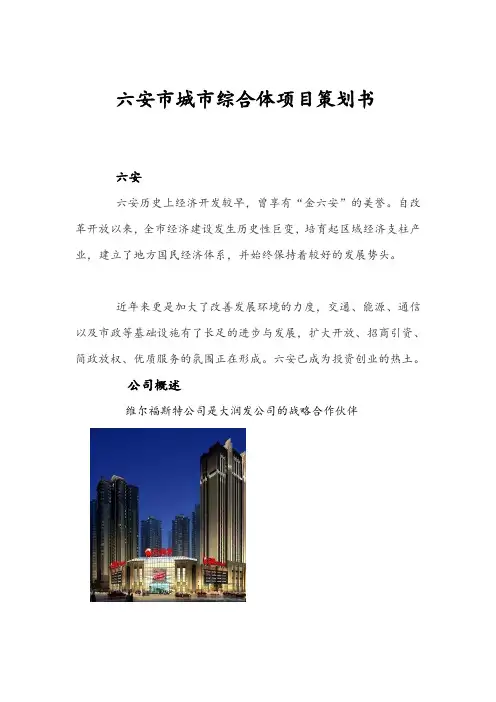 六安市城市综合体项目策划书

六安

六安历史上经济开发较早，曾享有“金六安”的美誉。自改革开放以来，全市经济建设发生历史性巨变，培育起区域经济支柱产业，建立了地方国民经济体系，并始终保持着较好的发展势头。

近年来更是加大了改善发展环境的力度，交通、能源、通信以及市政等基础设施有了长足的进步与发展，扩大开放、招商引资、简政放权、优质服务的氛围正在形成。六安已成为投资创业的热土。

公司概述

维尔福斯特公司是大润发公司的战略合作伙伴